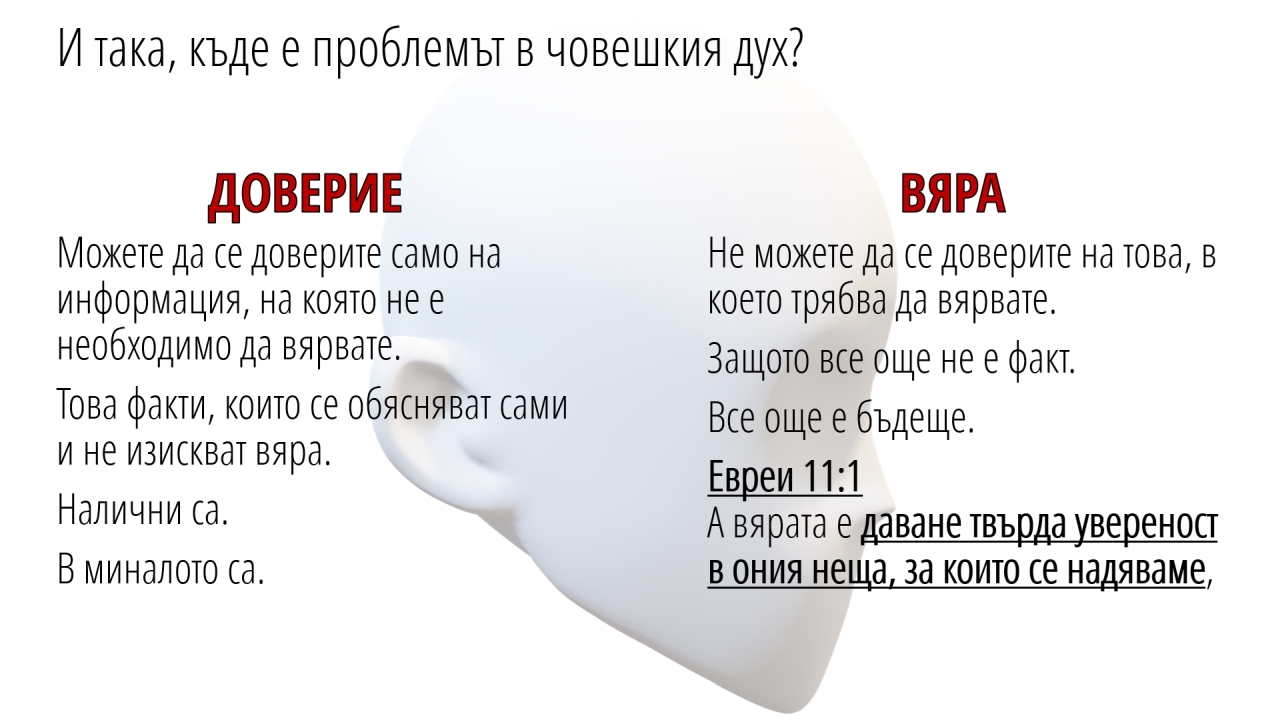 И така, къде е проблемът в човешкия дух?

ДОВЕРИЕ

Можете да се доверите само на информация, на която не е необходимо да вярвате.

Това факти, които се обясняват сами и не изискват вяра.

Налични са.

В миналото са.

ВЯРА

Не можете да се доверите на това, в което трябва да вярвате.

Защото все още не е факт.

Все още е бъдеще.

Евреи 11:1
А вярата е даване твърда увереност в ония неща, за които се надяваме,